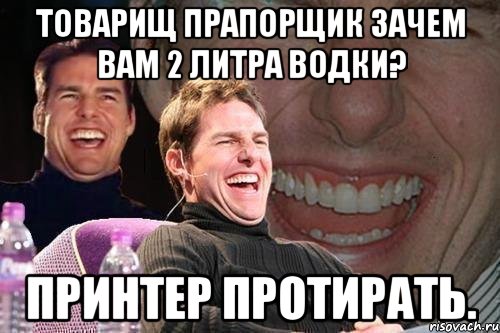 ТОВАРИЩ ПРАПОРЩИК ЗАЧЕМ ВАМ 2 ЛИТРА ВОДКИ?

ПРИНТЕР ПРОТИРАТЬ.

risovach.ru